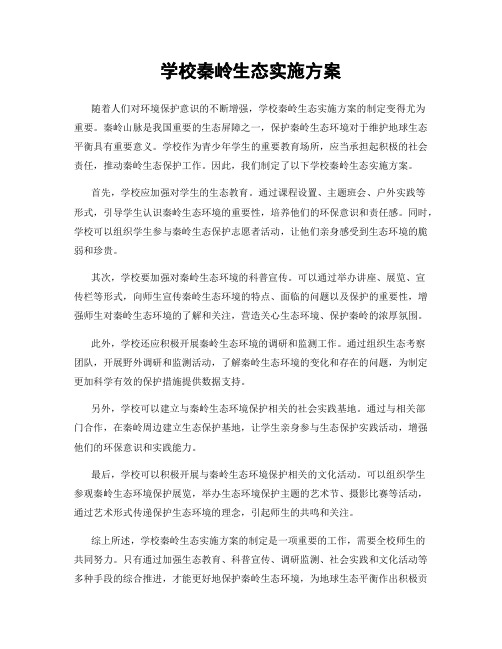 学校秦岭生态实施方案

随着人们对环境保护意识的不断增强，学校秦岭生态实施方案的制定变得尤为重要。秦岭山脉是我国重要的生态屏障之一，保护秦岭生态环境对于维护地球生态平衡具有重要意义。学校作为青少年学生的重要教育场所，应当承担起积极的社会责任，推动秦岭生态保护工作。因此，我们制定了以下学校秦岭生态实施方案。

首先，学校应加强对学生的生态教育。通过课程设置、主题班会、户外实践等形式，引导学生认识秦岭生态环境的重要性，培养他们的环保意识和责任感。同时，学校可以组织学生参与秦岭生态保护志愿者活动，让他们亲身感受到生态环境的脆弱和珍贵。

其次，学校要加强对秦岭生态环境的科普宣传。可以通过举办讲座、展览、宣传栏等形式，向师生宣传秦岭生态环境的特点、面临的问题以及保护的重要性，增强师生对秦岭生态环境的了解和关注，营造关心生态环境、保护秦岭的浓厚氛围。

此外，学校还应积极开展秦岭生态环境的调研和监测工作。通过组织生态考察团队，开展野外调研和监测活动，了解秦岭生态环境的变化和存在的问题，为制定更加科学有效的保护措施提供数据支持。

另外，学校可以建立与秦岭生态环境保护相关的社会实践基地。通过与相关部门合作，在秦岭周边建立生态保护基地，让学生亲身参与生态保护实践活动，增强他们的环保意识和实践能力。

最后，学校可以积极开展与秦岭生态环境保护相关的文化活动。可以组织学生参观秦岭生态环境保护展览，举办生态环境保护主题的艺术节、摄影比赛等活动，通过艺术形式传递保护生态环境的理念，引起师生的共鸣和关注。

综上所述，学校秦岭生态实施方案的制定是一项重要的工作，需要全校师生的共同努力。只有通过加强生态教育、科普宣传、调研监测、社会实践和文化活动等多种手段的综合推进，才能更好地保护秦岭生态环境，为地球生态平衡作出积极贡